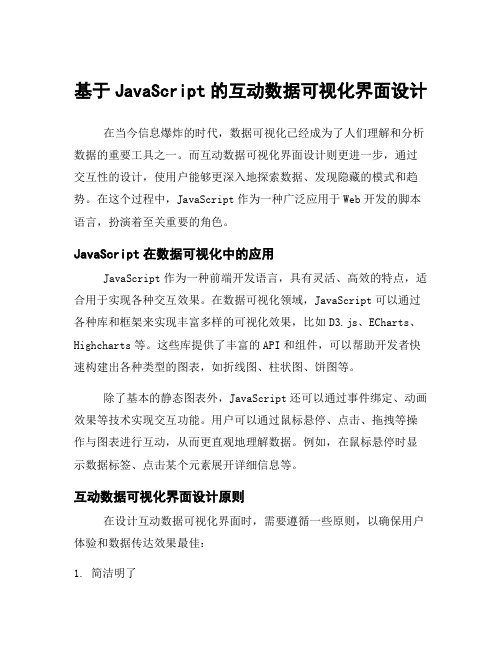 基于JavaScript的互动数据可视化界面设计

在当今信息爆炸的时代，数据可视化已经成为了人们理解和分析数据的重要工具之一。而互动数据可视化界面设计则更进一步，通过交互性的设计，使用户能够更深入地探索数据、发现隐藏的模式和趋势。在这个过程中，JavaScript作为一种广泛应用于Web开发的脚本语言，扮演着至关重要的角色。

JavaScript在数据可视化中的应用

JavaScript作为一种前端开发语言，具有灵活、高效的特点，适合用于实现各种交互效果。在数据可视化领域，JavaScript可以通过各种库和框架来实现丰富多样的可视化效果，比如D3.js、ECharts、Highcharts等。这些库提供了丰富的API和组件，可以帮助开发者快速构建出各种类型的图表，如折线图、柱状图、饼图等。

除了基本的静态图表外，JavaScript还可以通过事件绑定、动画效果等技术实现交互功能。用户可以通过鼠标悬停、点击、拖拽等操作与图表进行互动，从而更直观地理解数据。例如，在鼠标悬停时显示数据标签、点击某个元素展开详细信息等。

互动数据可视化界面设计原则

在设计互动数据可视化界面时，需要遵循一些原则，以确保用户体验和数据传达效果最佳：

1. 简洁明了